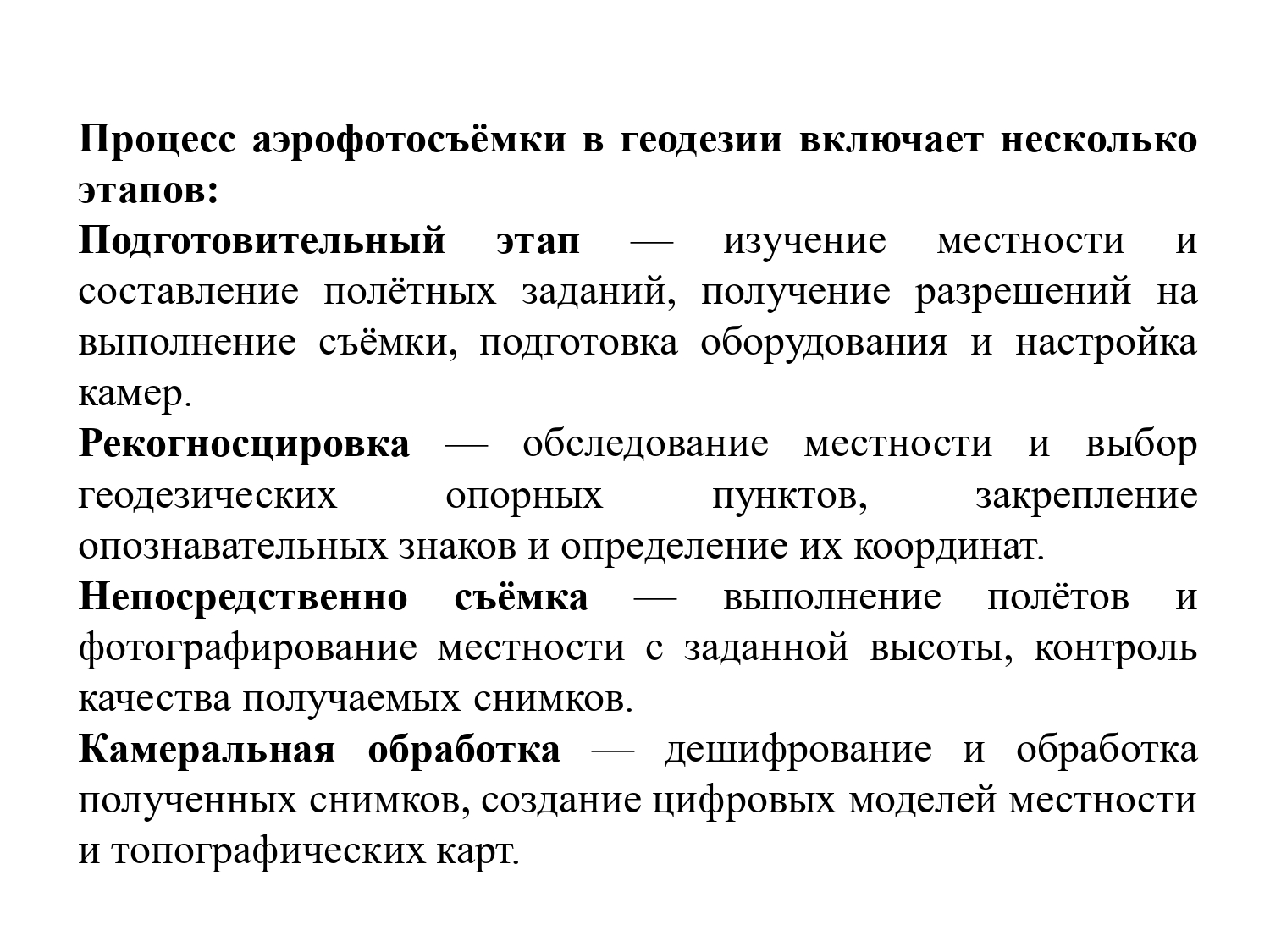 Процесс аэрофотосъёмки в геодезии включает несколько этапов:

Подготовительный этап — изучение местности и составление полётных заданий, получение разрешений на выполнение съёмки, подготовка оборудования и настройка камер.

Рекогносцировка — обследование местности и выбор геодезических опорных пунктов, закрепление опознавательных знаков и определение их координат.

Непосредственно съёмка — выполнение полётов и фотографирование местности с заданной высоты, контроль качества получаемых снимков.

Камеральная обработка — дешифрование и обработка полученных снимков, создание цифровых моделей местности и топографических карт.